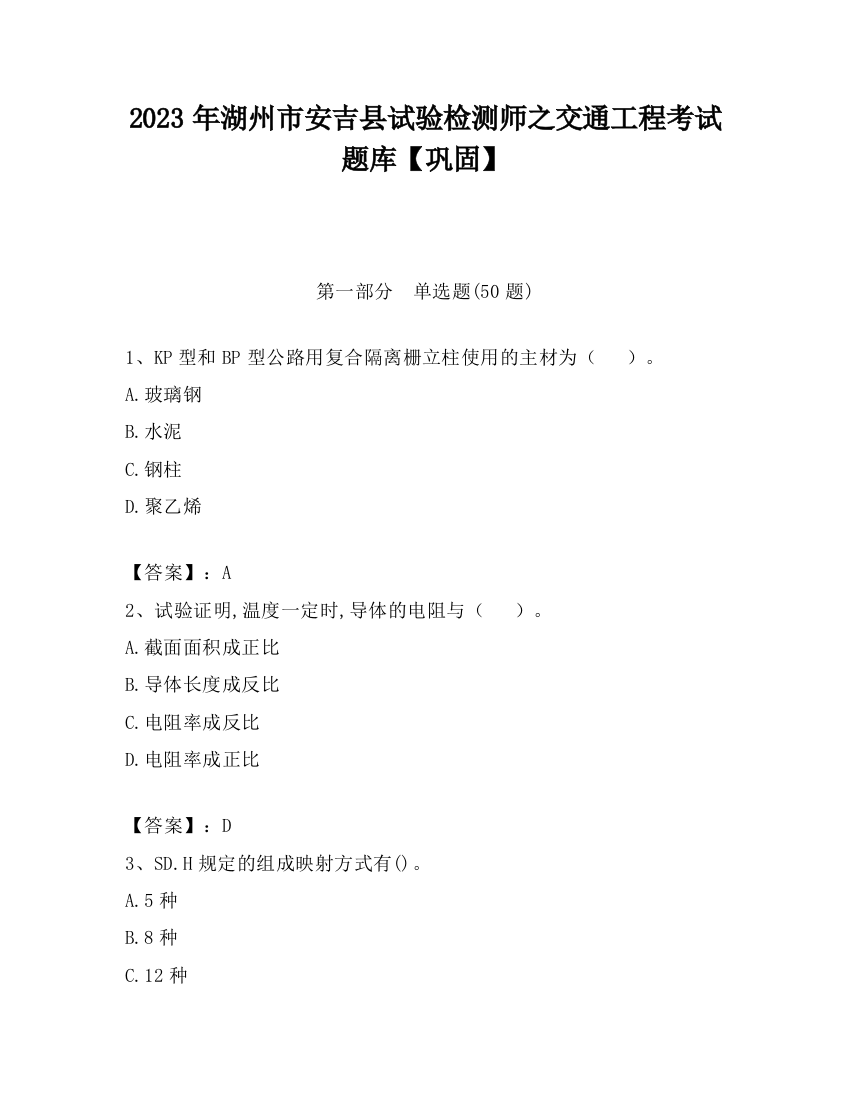 2023 年湖州市安吉县试验检测师之交通工程考试题库【巩固】

第一部分　单选题(50 题)

1、KP 型和 BP 型公路用复合隔离栅立柱使用的主材为（　　）。

A.玻璃钢

B.水泥

C.钢柱

D.聚乙烯

【答案】：A

2、试验证明,温度一定时,导体的电阻与（　　）。

A.截面面积成正比

B.导体长度成反比

C.电阻率成反比

D.电阻率成正比

【答案】：D

3、SD.H 规定的组成映射方式有()。

A.5 种

B.8 种

C.12 种